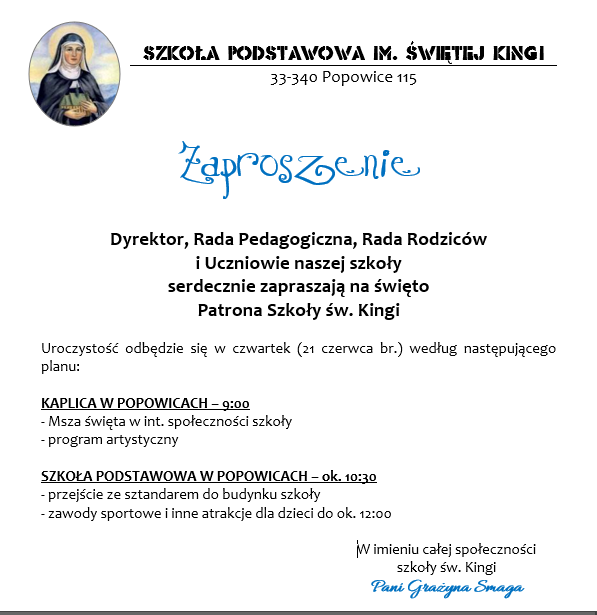 SZKOŁA PODSTAWOWA IM. ŚWIĘTEJ KINGI
33-340 Popowice 115

Zaproszenie

Dyrektor, Rada Pedagogiczna, Rada Rodziców
i Uczniowie naszej szkoły
serdecznie zapraszają na święto
Patrona Szkoły św. Kingi

Uroczystość odbędzie się w czwartek (21 czerwca br.) według następującego planu:

KAPLICA W POPOWICACH – 9:00
- Msza święta w int. społeczności szkoły
- program artystyczny

SZKOŁA PODSTAWOWA W POPOWICACH – ok. 10:30
- przejście ze sztandarem do budynku szkoły
- zawody sportowe i inne atrakcje dla dzieci do ok. 12:00

W imieniu całej społeczności
szkoły św. Kingi
Pani Grażyna Smaga